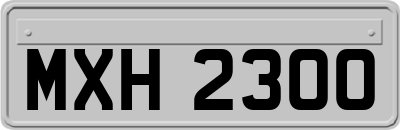 MXH 2300